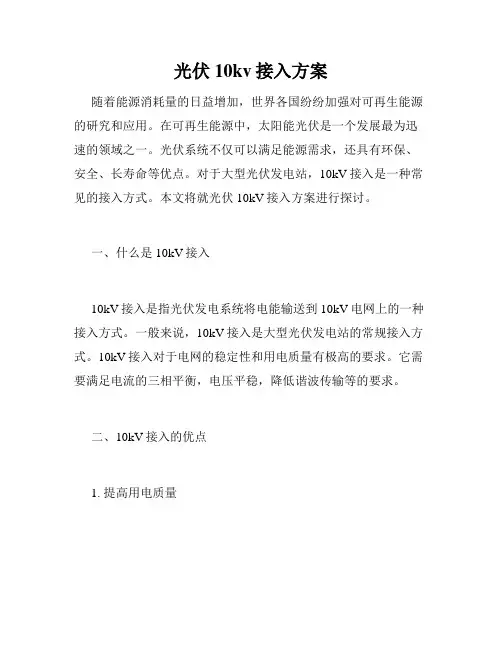 光伏 10kv 接入方案

随着能源消耗量的日益增加，世界各国纷纷加强对可再生能源的研究和应用。在可再生能源中，太阳能光伏是一个发展最为迅速的领域之一。光伏系统不仅可以满足能源需求，还具有环保、安全、长寿命等优点。对于大型光伏发电站，10kV 接入是一种常见的接入方式。本文将就光伏 10kV 接入方案进行探讨。

一、什么是 10kV 接入

10kV 接入是指光伏发电系统将电能输送到 10kV 电网上的一种接入方式。一般来说，10kV 接入是大型光伏发电站的常规接入方式。10kV 接入对于电网的稳定性和用电质量有极高的要求。它需要满足电流的三相平衡，电压平稳，降低谐波传输等的要求。

二、10kV 接入的优点

1. 提高用电质量